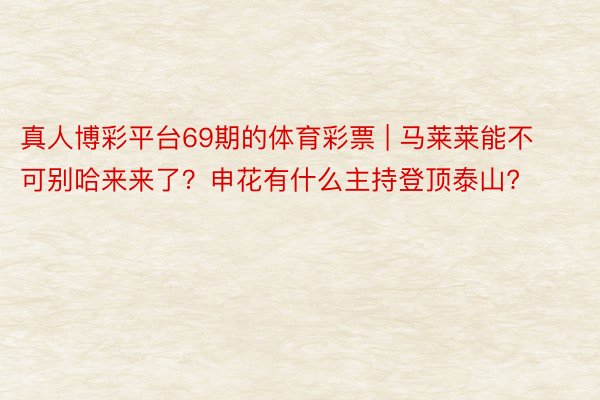 真人博彩平台69期的体育彩票 | 马莱莱能不可别哈来来了？申花有什么主持登顶泰山？